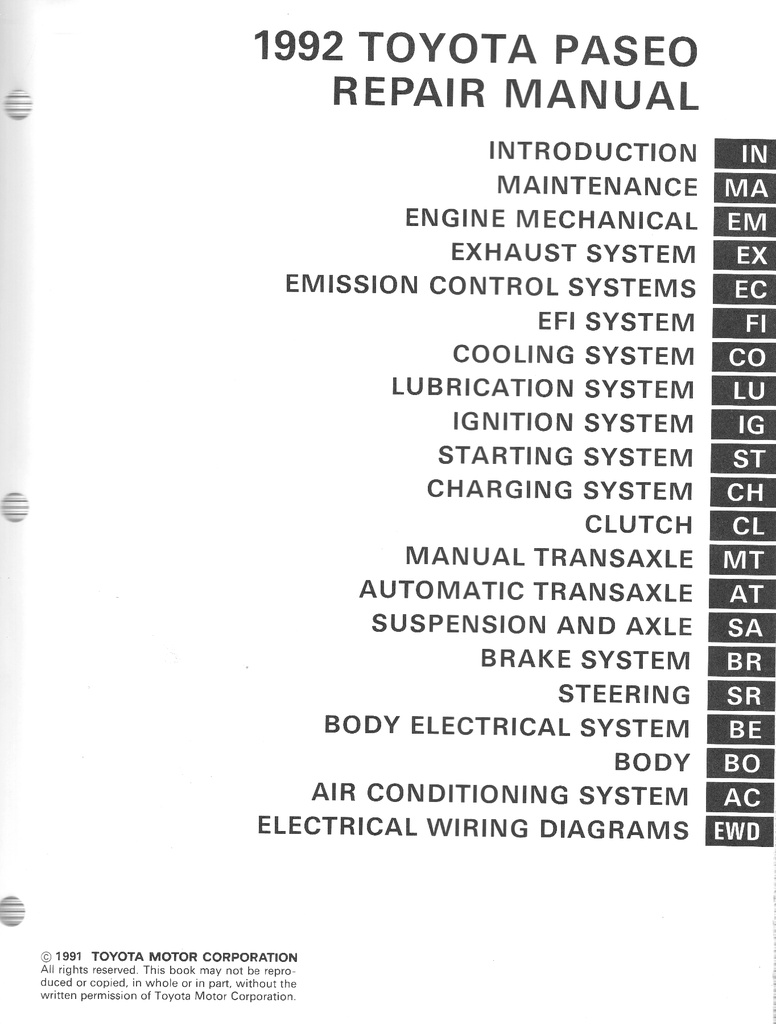 1992 TOYOTA PASEO
REPAIR MANUAL

INTRODUCTION IN
MAINTENANCE MA
ENGINE MECHANICAL EM
EXHAUST SYSTEM EX
EMISSION CONTROL SYSTEMS EC
EFI SYSTEM FI
COOLING SYSTEM CO
LUBRICATION SYSTEM LU
IGNITION SYSTEM IG
STARTING SYSTEM ST
CHARGING SYSTEM CH
CLUTCH CL
MANUAL TRANSAXLE MT
AUTOMATIC TRANSAXLE AT
SUSPENSION AND AXLE SA
BRAKE SYSTEM BR
STEERING SR
BODY ELECTRICAL SYSTEM BE
BODY BO
AIR CONDITIONING SYSTEM AC
ELECTRICAL WIRING DIAGRAMS EWD

© 1991 TOYOTA MOTOR CORPORATION
All rights reserved. This book may not be reproduced or copied, in whole or in part, without the written permission of Toyota Motor Corporation.